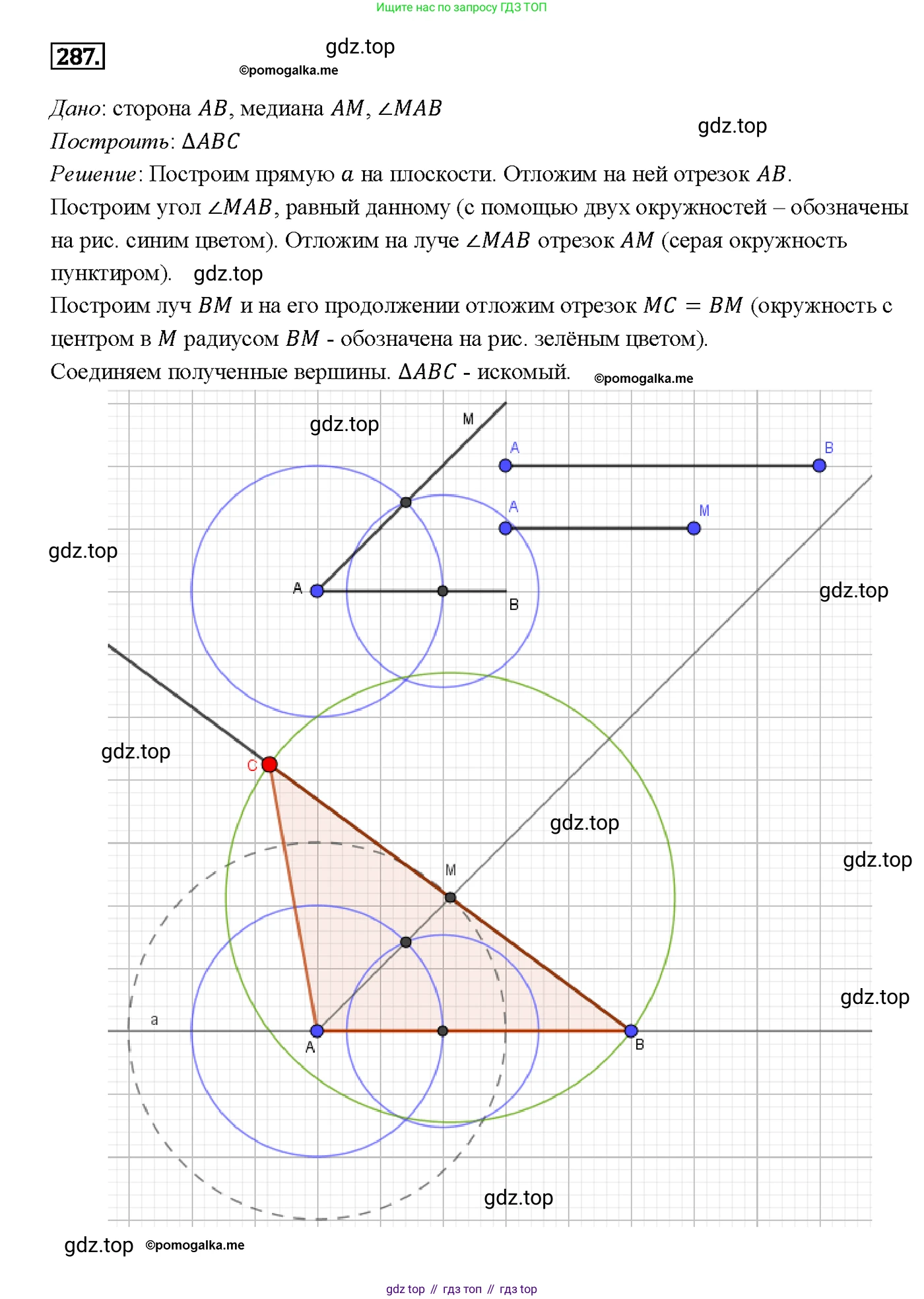 Ищите нас по запросу ГДЗ ТОП

287.

Дано: сторона $AB$, медиана $AM$, $\angle MAB$

Построить: $\Delta ABC$

Решение: Построим прямую $a$ на плоскости. Отложим на ней отрезок $AB$. Построим угол $\angle MAB$, равный данному (с помощью двух окружностей – обозначены на рис. синим цветом). Отложим на луче $\angle MAB$ отрезок $AM$ (серая окружность пунктиром).

Построим луч $BM$ и на его продолжении отложим отрезок $MC = BM$ (окружность с центром в $M$ радиусом $BM$ - обозначена на рис. зелёным цветом).

Соединяем полученные вершины. $\Delta ABC$ - искомый.

M
A
B
A
M
A
B
C
M
a
A
B

gdz top // гдз топ // гдз top

gdz.top

©pomogalka.me